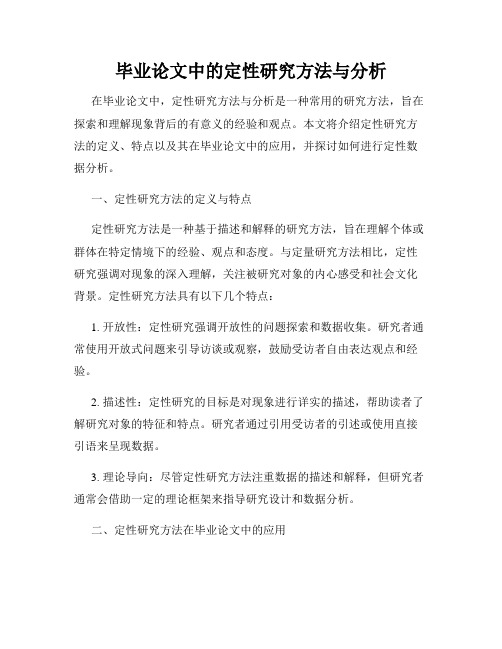 毕业论文中的定性研究方法与分析

在毕业论文中，定性研究方法与分析是一种常用的研究方法，旨在探索和理解现象背后的有意义的经验和观点。本文将介绍定性研究方法的定义、特点以及其在毕业论文中的应用，并探讨如何进行定性数据分析。

一、定性研究方法的定义与特点

定性研究方法是一种基于描述和解释的研究方法，旨在理解个体或群体在特定情境下的经验、观点和态度。与定量研究方法相比，定性研究强调对现象的深入理解，关注被研究对象的内心感受和社会文化背景。定性研究方法具有以下几个特点：

1. 开放性：定性研究强调开放性的问题探索和数据收集。研究者通常使用开放式问题来引导访谈或观察，鼓励受访者自由表达观点和经验。

2. 描述性：定性研究的目标是对现象进行详实的描述，帮助读者了解研究对象的特征和特点。研究者通过引用受访者的引述或使用直接引语来呈现数据。

3. 理论导向：尽管定性研究方法注重数据的描述和解释，但研究者通常会借助一定的理论框架来指导研究设计和数据分析。

二、定性研究方法在毕业论文中的应用